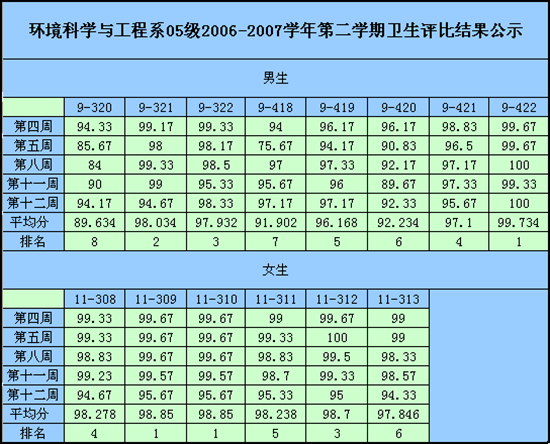 环境科学与工程系05级2006-2007学年第二学期卫生评比结果公示

男生

| | 9-320 | 9-321 | 9-322 | 9-418 | 9-419 | 9-420 | 9-421 | 9-422 |
|---|---|---|---|---|---|---|---|---|
| 第四周 | 94.33 | 99.17 | 99.33 | 94 | 96.17 | 96.17 | 98.83 | 99.67 |
| 第五周 | 85.67 | 98 | 98.17 | 75.67 | 94.17 | 90.83 | 96.5 | 99.67 |
| 第八周 | 84 | 99.33 | 98.5 | 97 | 97.33 | 92.17 | 97.17 | 100 |
| 第十一周 | 90 | 99 | 95.33 | 95.67 | 96 | 89.67 | 97.33 | 99.33 |
| 第十二周 | 94.17 | 94.67 | 98.33 | 97.17 | 97.17 | 92.33 | 95.67 | 100 |
| 平均分 | 89.634 | 98.034 | 97.932 | 91.902 | 96.168 | 92.234 | 97.1 | 99.734 |
| 排名 | 8 | 2 | 3 | 7 | 5 | 6 | 4 | 1 |

女生

| | 11-308 | 11-309 | 11-310 | 11-311 | 11-312 | 11-313 |
|---|---|---|---|---|---|---|
| 第四周 | 99.33 | 99.67 | 99.67 | 99 | 99.67 | 99 |
| 第五周 | 99.33 | 99.67 | 99.67 | 99.33 | 100 | 99 |
| 第八周 | 98.83 | 99.67 | 99.67 | 98.83 | 99.5 | 98.33 |
| 第十一周 | 99.23 | 99.57 | 99.57 | 98.7 | 99.33 | 98.57 |
| 第十二周 | 94.67 | 95.67 | 95.67 | 95.33 | 95 | 94.33 |
| 平均分 | 98.278 | 98.85 | 98.85 | 98.238 | 98.7 | 97.846 |
| 排名 | 4 | 1 | 1 | 5 | 3 | 6 |